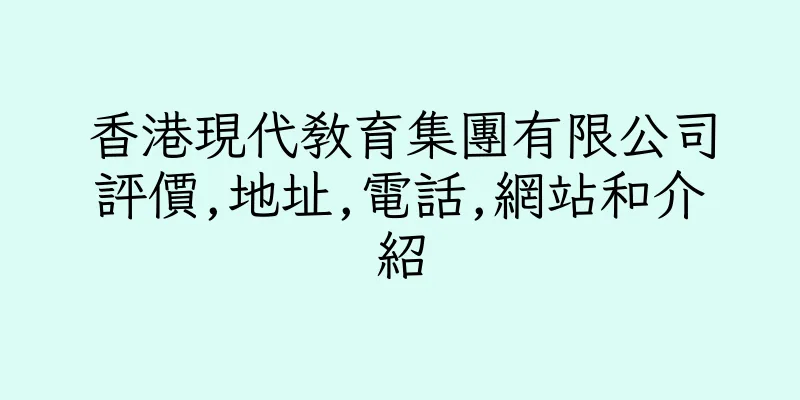 香港現代教育集團有限公司評價,地址,電話,網站和介紹